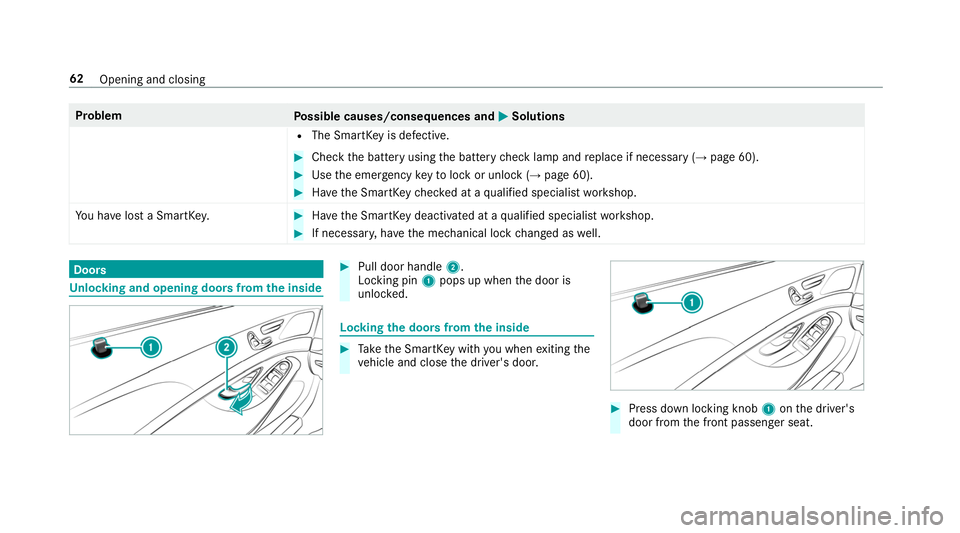 62 Opening and closing

| Problem | Possible causes/consequences and ▶ Solutions |
|---|---|
| | • The SmartKey is defective. ▶ Check the battery using the battery check lamp and replace if necessary (→ page 60). ▶ Use the emergency key to lock or unlock (→ page 60). ▶ Have the SmartKey checked at a qualified specialist workshop. |
| You have lost a SmartKey. | ▶ Have the SmartKey deactivated at a qualified specialist workshop. ▶ If necessary, have the mechanical lock changed as well. |

Doors

Unlocking and opening doors from the inside

1

2

▶ Pull door handle 2.
Locking pin 1 pops up when the door is unlocked.

Locking the doors from the inside

▶ Take the SmartKey with you when exiting the vehicle and close the driver's door.

1

▶ Press down locking knob 1 on the driver's door from the front passenger seat.

carmanualsonline.info